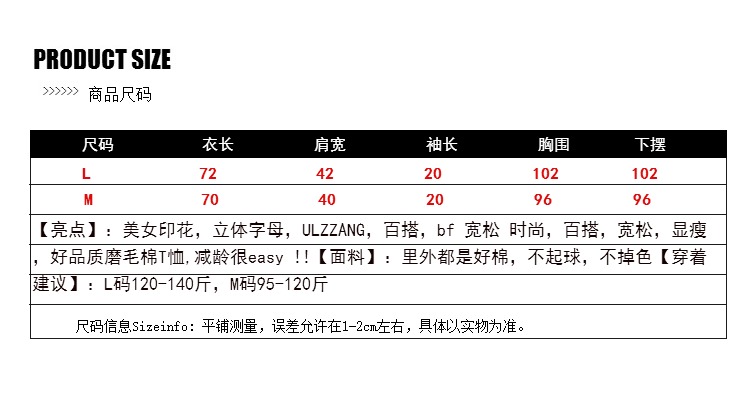 PRODUCT SIZE

>>>>>> 商品尺码

| 尺码 | 衣长 | 肩宽 | 袖长 | 胸围 | 下摆 |
|---|---|---|---|---|---|
| L | 72 | 42 | 20 | 102 | 102 |
| M | 70 | 40 | 20 | 96 | 96 |

【亮点】：美女印花，立体字母，ULZZANG，百搭，bf 宽松 时尚，百搭，宽松，显瘦，好品质磨毛棉T恤,减龄很easy !!【面料】：里外都是好棉，不起球，不掉色【穿着建议】：L码120-140斤，M码95-120斤

尺码信息Sizeinfo：平铺测量，误差允许在1-2cm左右，具体以实物为准。